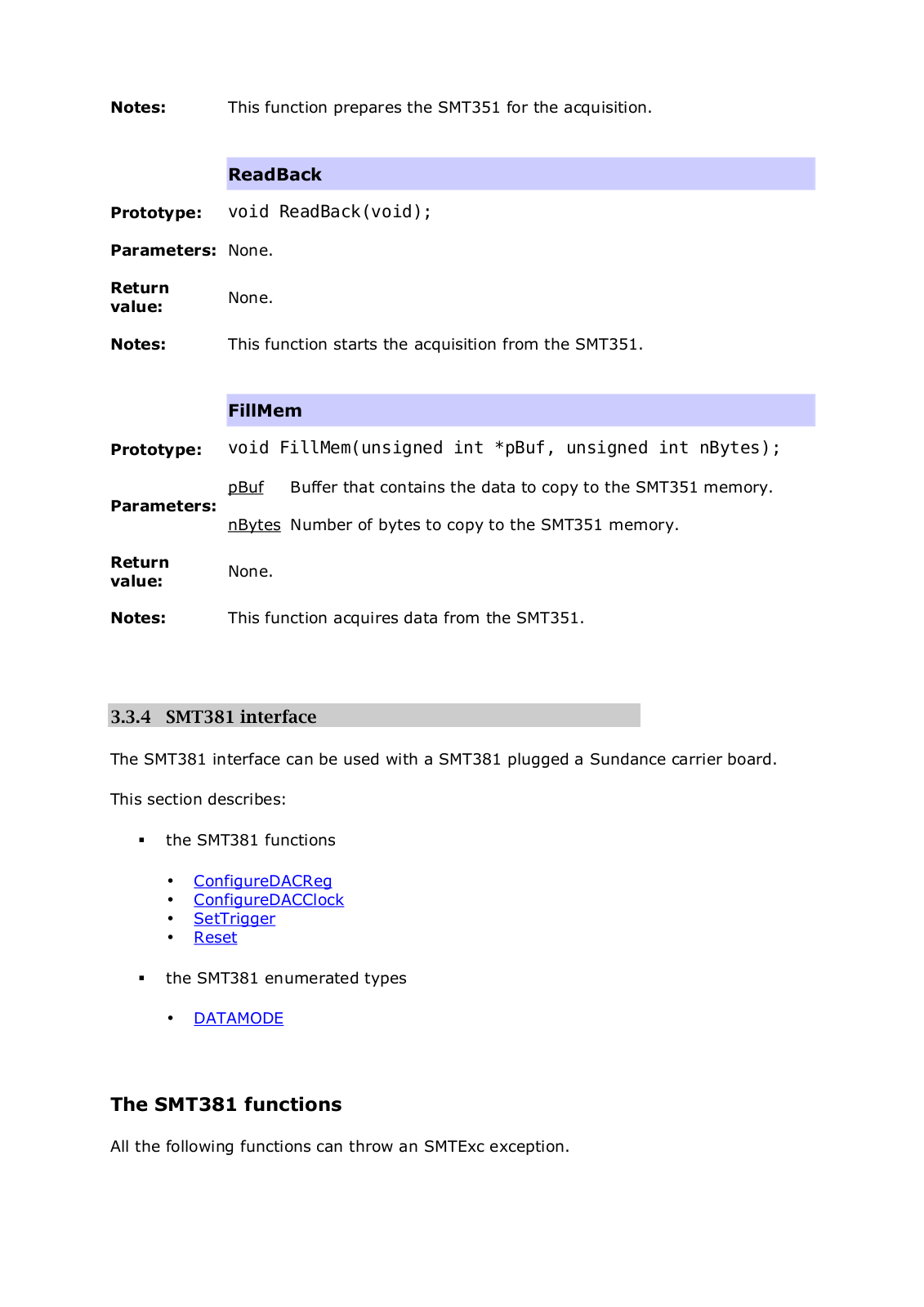 Notes: This function prepares the SMT351 for the acquisition.

ReadBack

Prototype: void ReadBack(void);

Parameters: None.

Return value: None.

Notes: This function starts the acquisition from the SMT351.

FillMem

Prototype: void FillMem(unsigned int *pBuf, unsigned int nBytes);

Parameters:
pBuf Buffer that contains the data to copy to the SMT351 memory.
nBytes Number of bytes to copy to the SMT351 memory.

Return value: None.

Notes: This function acquires data from the SMT351.

3.3.4 SMT381 interface

The SMT381 interface can be used with a SMT381 plugged a Sundance carrier board.

This section describes:

▪ the SMT381 functions

• ConfigureDACReg
• ConfigureDACClock
• SetTrigger
• Reset

▪ the SMT381 enumerated types

• DATAMODE

The SMT381 functions

All the following functions can throw an SMTExc exception.